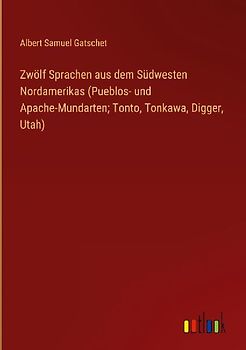 Albert Samuel Gatschet

Zwölf Sprachen aus dem Südwesten Nordamerikas (Pueblos- und Apache-Mundarten; Tonto, Tonkawa, Digger, Utah)

outlook